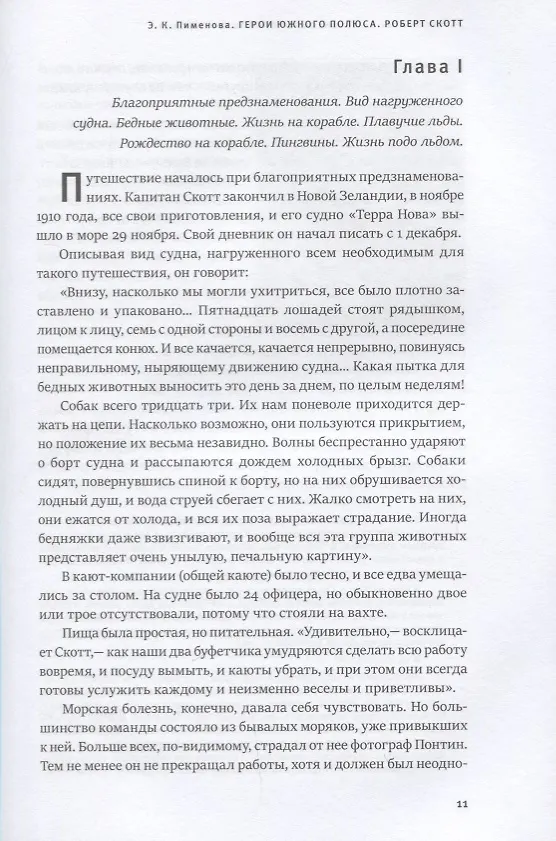 Э. К. Пименова. ГЕРОИ ЮЖНОГО ПОЛЮСА. РОБЕРТ СКОТТ

Глава I

Благоприятные предзнаменования. Вид нагруженного судна. Бедные животные. Жизнь на корабле. Плавучие льды. Рождество на корабле. Пингвины. Жизнь подо льдом.

Путешествие началось при благоприятных предзнаменованиях. Капитан Скотт закончил в Новой Зеландии, в ноябре 1910 года, все свои приготовления, и его судно «Терра Нова» вышло в море 29 ноября. Свой дневник он начал писать с 1 декабря.

Описывая вид судна, нагруженного всем необходимым для такого путешествия, он говорит:

«Внизу, насколько мы могли ухитриться, все было плотно заставлено и упаковано... Пятнадцать лошадей стоят рядышком, лицом к лицу, семь с одной стороны и восемь с другой, а посередине помещается конюх. И все качается, качается непрерывно, повинуясь неправильному, ныряющему движению судна... Какая пытка для бедных животных выносить это день за днем, по целым неделям!

Собак всего тридцать три. Их нам поневоле приходится держать на цепи. Насколько возможно, они пользуются прикрытием, но положение их весьма незавидно. Волны беспрестанно ударяют о борт судна и рассыпаются дождем холодных брызг. Собаки сидят, повернувшись спиной к борту, но на них обрушивается холодный душ, и вода струей сбегает с них. Жалко смотреть на них, они ежатся от холода, и вся их поза выражает страдание. Иногда бедняжки даже взвизгивают, и вообще вся эта группа животных представляет очень унылую, печальную картину».

В кают-компании (общей каюте) было тесно, и все едва умещались за столом. На судне было 24 офицера, но обыкновенно двое или трое отсутствовали, потому что стояли на вахте.

Пища была простая, но питательная. «Удивительно,— восклицает Скотт,— как наши два буфетчика умудряются сделать всю работу вовремя, и посуду вымыть, и каюты убрать, и при этом они всегда готовы услужить каждому и неизменно веселы и приветливы».

Морская болезнь, конечно, давала себя чувствовать. Но большинство команды состояло из бывалых моряков, уже привыкших к ней. Больше всех, по-видимому, страдал от нее фотограф Понтин. Тем не менее он не прекращал работы, хотя и должен был неодно-

11